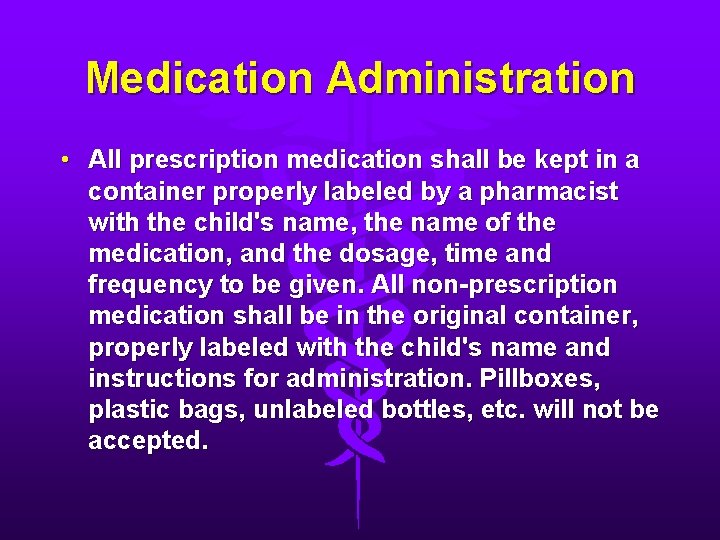 Medication Administration

• All prescription medication shall be kept in a container properly labeled by a pharmacist with the child's name, the name of the medication, and the dosage, time and frequency to be given. All non-prescription medication shall be in the original container, properly labeled with the child's name and instructions for administration. Pillboxes, plastic bags, unlabeled bottles, etc. will not be accepted.